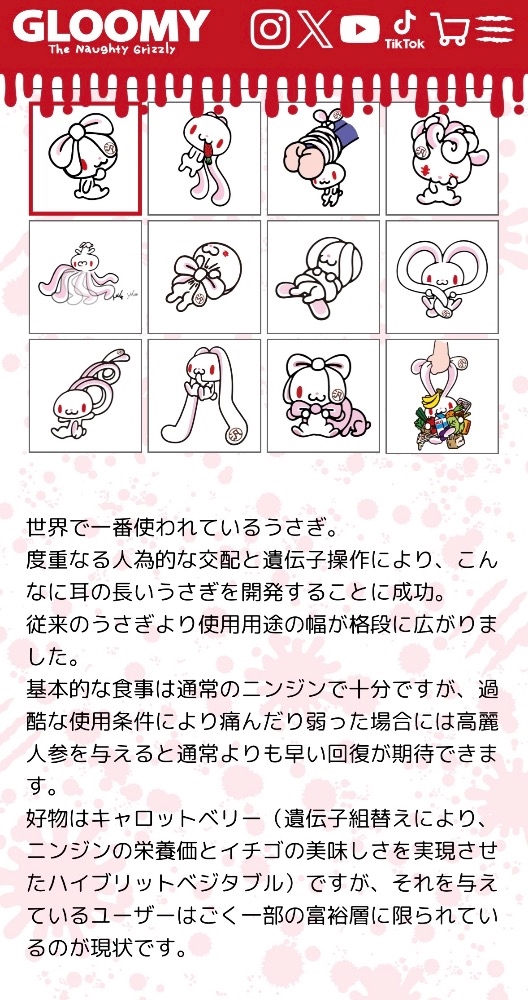 GLOOMY
The Naughty Grizzly

TikTok

世界で一番使われているうさぎ。
度重なる人為的な交配と遺伝子操作により、こんなに耳の長いうさぎを開発することに成功。
従来のうさぎより使用用途の幅が格段に広がりました。
基本的な食事は通常のニンジンで十分ですが、過酷な使用条件により痛んだり弱った場合には高麗人参を与えると通常よりも早い回復が期待できます。
好物はキャロットベリー（遺伝子組替えにより、ニンジンの栄養価とイチゴの美味しさを実現させたハイブリットベジタブル）ですが、それを与えているユーザーはごく一部の富裕層に限られているのが現状です。